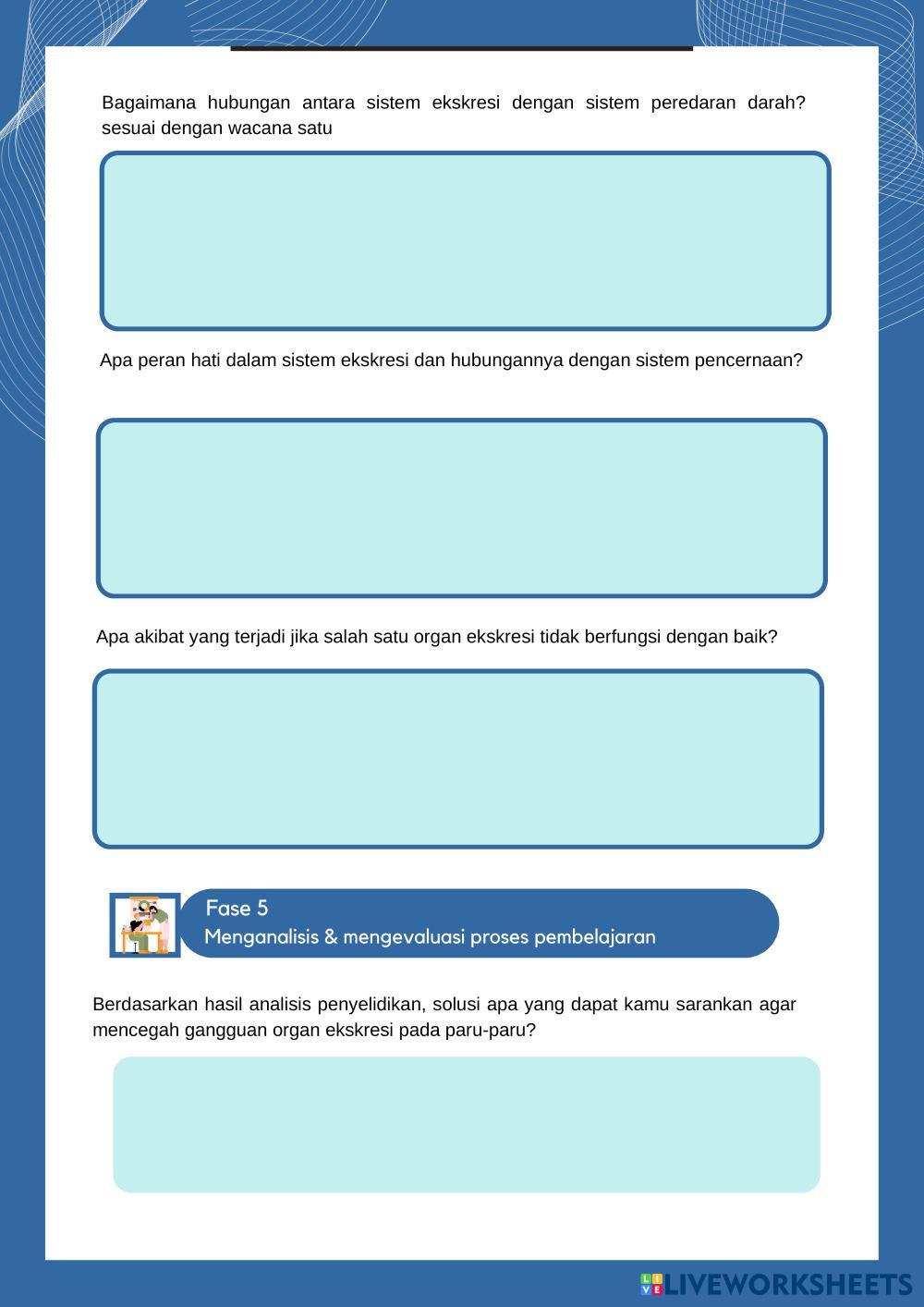 Bagaimana hubungan antara sistem ekskresi dengan sistem peredaran darah? sesuai dengan wacana satu

Apa peran hati dalam sistem ekskresi dan hubungannya dengan sistem pencernaan?

Apa akibat yang terjadi jika salah satu organ ekskresi tidak berfungsi dengan baik?

Fase 5
Menganalisis & mengevaluasi proses pembelajaran

Berdasarkan hasil analisis penyelidikan, solusi apa yang dapat kamu sarankan agar mencegah gangguan organ ekskresi pada paru-paru?

LIVEWORKSHEETS